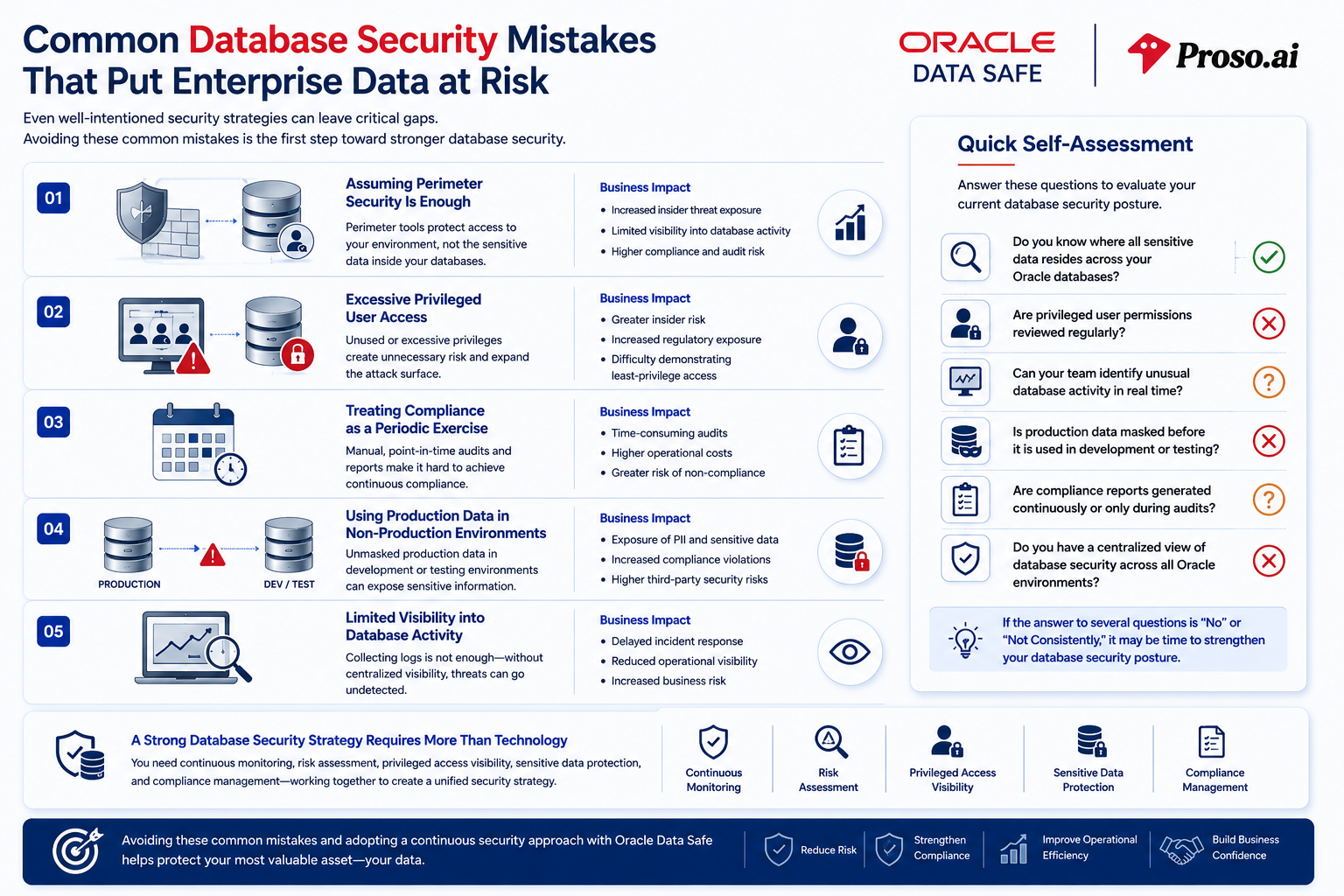 Common Database Security Mistakes That Put Enterprise Data at Risk

ORACLE DATA SAFE

Proso.ai

Even well-intentioned security strategies can leave critical gaps.
Avoiding these common mistakes is the first step toward stronger database security.

01

Assuming Perimeter Security Is Enough

Perimeter tools protect access to your environment, not the sensitive data inside your databases.

Business Impact
- Increased insider threat exposure
- Limited visibility into database activity
- Higher compliance and audit risk

02

Excessive Privileged User Access

Unused or excessive privileges create unnecessary risk and expand the attack surface.

Business Impact
- Greater insider risk
- Increased regulatory exposure
- Difficulty demonstrating least-privilege access

03

Treating Compliance as a Periodic Exercise

Manual, point-in-time audits and reports make it hard to achieve continuous compliance.

Business Impact
- Time-consuming audits
- Higher operational costs
- Greater risk of non-compliance

04

PRODUCTION

DEV / TEST

Using Production Data in Non-Production Environments

Unmasked production data in development or testing environments can expose sensitive information.

Business Impact
- Exposure of PII and sensitive data
- Increased compliance violations
- Higher third-party security risks

05

Limited Visibility into Database Activity

Collecting logs is not enough—without centralized visibility, threats can go undetected.

Business Impact
- Delayed incident response
- Reduced operational visibility
- Increased business risk

Quick Self-Assessment

Answer these questions to evaluate your current database security posture.

Do you know where all sensitive data resides across your Oracle databases?

Are privileged user permissions reviewed regularly?

Can your team identify unusual database activity in real time?

Is production data masked before it is used in development or testing?

Are compliance reports generated continuously or only during audits?

Do you have a centralized view of database security across all Oracle environments?

If the answer to several questions is "No" or "Not Consistently," it may be time to strengthen your database security posture.

A Strong Database Security Strategy Requires More Than Technology

You need continuous monitoring, risk assessment, privileged access visibility, sensitive data protection, and compliance management—working together to create a unified security strategy.

Continuous Monitoring

Risk Assessment

Privileged Access Visibility

Sensitive Data Protection

Compliance Management

Avoiding these common mistakes and adopting a continuous security approach with Oracle Data Safe helps protect your most valuable asset—your data.

Reduce Risk

Strengthen Compliance

Improve Operational Efficiency

Build Business Confidence